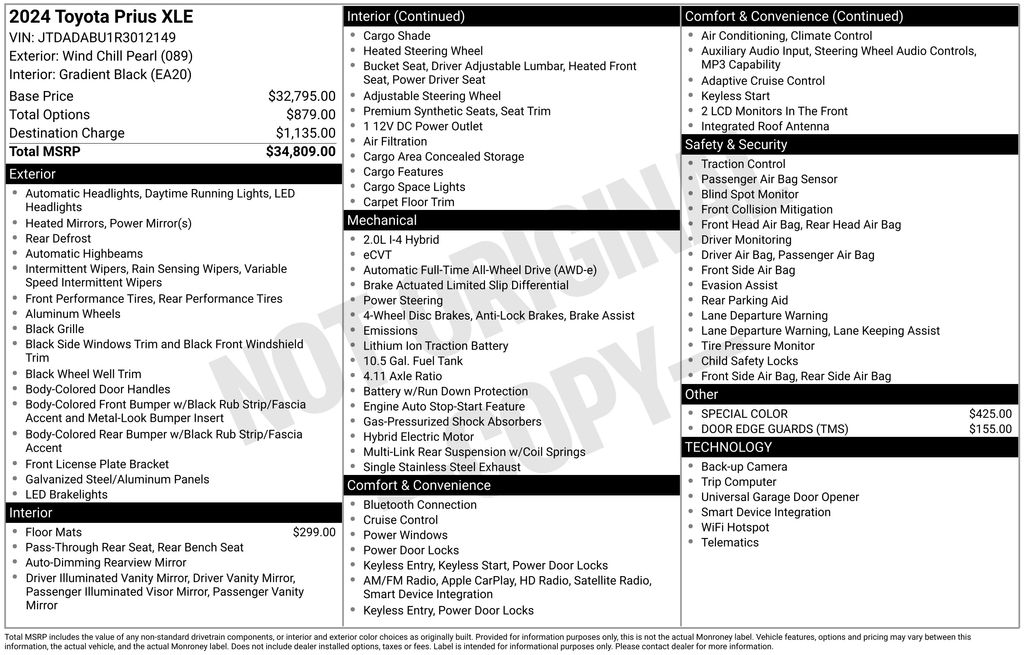 2024 Toyota Prius XLE
VIN: JTDADABU1R3012149
Exterior: Wind Chill Pearl (089)
Interior: Gradient Black (EA20)

Base Price $32,795.00
Total Options $879.00
Destination Charge $1,135.00
Total MSRP $34,809.00

Exterior
• Automatic Headlights, Daytime Running Lights, LED Headlights
• Heated Mirrors, Power Mirror(s)
• Rear Defrost
• Automatic Highbeams
• Intermittent Wipers, Rain Sensing Wipers, Variable Speed Intermittent Wipers
• Front Performance Tires, Rear Performance Tires
• Aluminum Wheels
• Black Grille
• Black Side Windows Trim and Black Front Windshield Trim
• Black Wheel Well Trim
• Body-Colored Door Handles
• Body-Colored Front Bumper w/Black Rub Strip/Fascia Accent and Metal-Look Bumper Insert
• Body-Colored Rear Bumper w/Black Rub Strip/Fascia Accent
• Front License Plate Bracket
• Galvanized Steel/Aluminum Panels
• LED Brakelights

Interior
• Floor Mats $299.00
• Pass-Through Rear Seat, Rear Bench Seat
• Auto-Dimming Rearview Mirror
• Driver Illuminated Vanity Mirror, Driver Vanity Mirror, Passenger Illuminated Visor Mirror, Passenger Vanity Mirror

Interior (Continued)
• Cargo Shade
• Heated Steering Wheel
• Bucket Seat, Driver Adjustable Lumbar, Heated Front Seat, Power Driver Seat
• Adjustable Steering Wheel
• Premium Synthetic Seats, Seat Trim
• 1 12V DC Power Outlet
• Air Filtration
• Cargo Area Concealed Storage
• Cargo Features
• Cargo Space Lights
• Carpet Floor Trim

Mechanical
• 2.0L I-4 Hybrid
• eCVT
• Automatic Full-Time All-Wheel Drive (AWD-e)
• Brake Actuated Limited Slip Differential
• Power Steering
• 4-Wheel Disc Brakes, Anti-Lock Brakes, Brake Assist
• Emissions
• Lithium Ion Traction Battery
• 10.5 Gal. Fuel Tank
• 4.11 Axle Ratio
• Battery w/Run Down Protection
• Engine Auto Stop-Start Feature
• Gas-Pressurized Shock Absorbers
• Hybrid Electric Motor
• Multi-Link Rear Suspension w/Coil Springs
• Single Stainless Steel Exhaust

Comfort & Convenience
• Bluetooth Connection
• Cruise Control
• Power Windows
• Power Door Locks
• Keyless Entry, Keyless Start, Power Door Locks
• AM/FM Radio, Apple CarPlay, HD Radio, Satellite Radio, Smart Device Integration
• Keyless Entry, Power Door Locks

Comfort & Convenience (Continued)
• Air Conditioning, Climate Control
• Auxiliary Audio Input, Steering Wheel Audio Controls, MP3 Capability
• Adaptive Cruise Control
• Keyless Start
• 2 LCD Monitors In The Front
• Integrated Roof Antenna

Safety & Security
• Traction Control
• Passenger Air Bag Sensor
• Blind Spot Monitor
• Front Collision Mitigation
• Front Head Air Bag, Rear Head Air Bag
• Driver Monitoring
• Driver Air Bag, Passenger Air Bag
• Front Side Air Bag
• Evasion Assist
• Rear Parking Aid
• Lane Departure Warning
• Lane Departure Warning, Lane Keeping Assist
• Tire Pressure Monitor
• Child Safety Locks
• Front Side Air Bag, Rear Side Air Bag

Other
• SPECIAL COLOR $425.00
• DOOR EDGE GUARDS (TMS) $155.00

TECHNOLOGY
• Back-up Camera
• Trip Computer
• Universal Garage Door Opener
• Smart Device Integration
• WiFi Hotspot
• Telematics

Total MSRP includes the value of any non-standard drivetrain components, or interior and exterior color choices as originally built. Provided for information purposes only, this is not the actual Monroney label. Vehicle features, options and pricing may vary between this information, the actual vehicle, and the actual Monroney label. Does not include dealer installed options, taxes or fees. Label is intended for informational purposes only. Please contact dealer for more information.

NOT ORIGINAL COPY